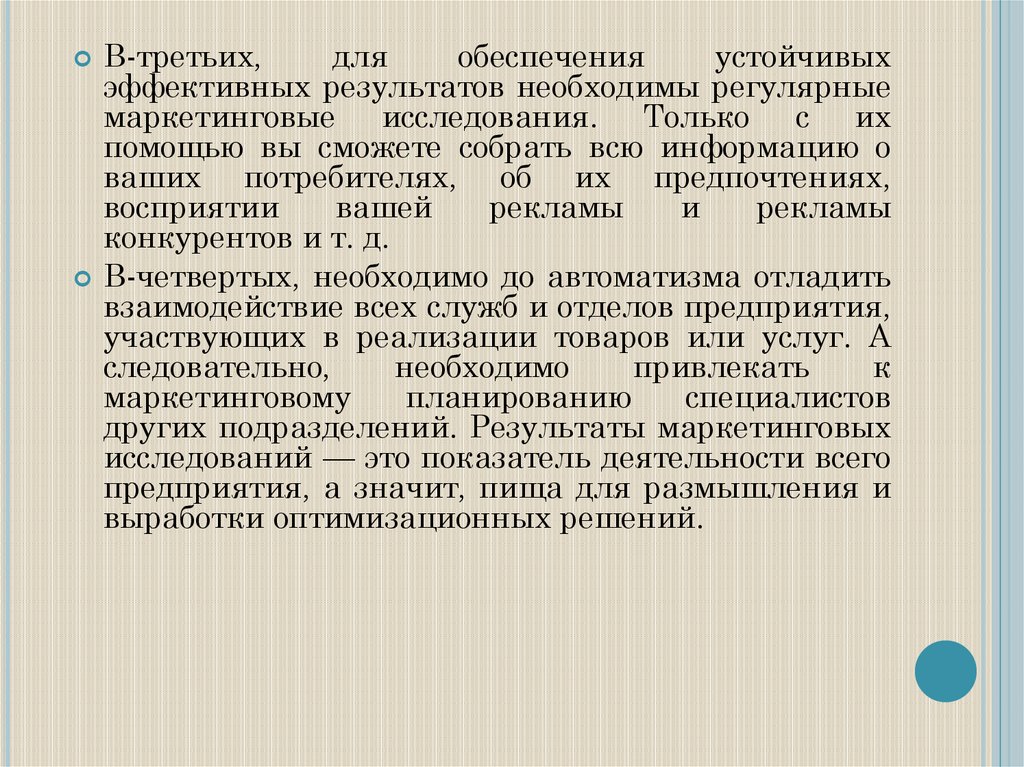 В-третьих, для обеспечения устойчивых эффективных результатов необходимы регулярные маркетинговые исследования. Только с их помощью вы сможете собрать всю информацию о ваших потребителях, об их предпочтениях, восприятии вашей рекламы и рекламы конкурентов и т. д.

В-четвертых, необходимо до автоматизма отладить взаимодействие всех служб и отделов предприятия, участвующих в реализации товаров или услуг. А следовательно, необходимо привлекать к маркетинговому планированию специалистов других подразделений. Результаты маркетинговых исследований — это показатель деятельности всего предприятия, а значит, пища для размышления и выработки оптимизационных решений.